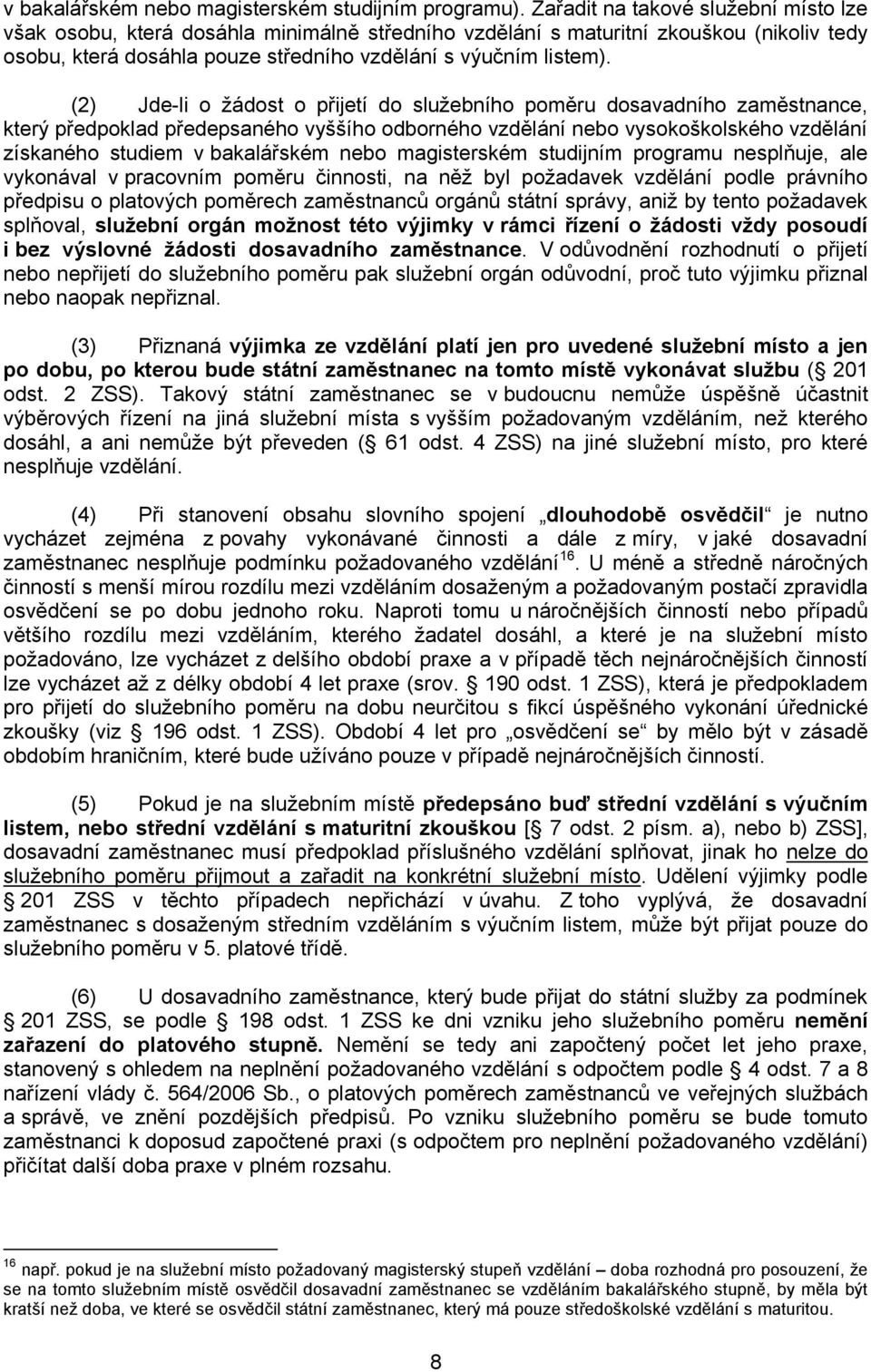 v bakalářském nebo magisterském studijním programu). Zařadit na takové služební místo lze však osobu, která dosáhla minimálně středního vzdělání s maturitní zkouškou (nikoliv tedy osobu, která dosáhla pouze středního vzdělání s výučním listem).

(2) Jde-li o žádost o přijetí do služebního poměru dosavadního zaměstnance, který předpoklad předepsaného vyššího odborného vzdělání nebo vysokoškolského vzdělání získaného studiem v bakalářském nebo magisterském studijním programu nesplňuje, ale vykonával v pracovním poměru činnosti, na něž byl požadavek vzdělání podle právního předpisu o platových poměrech zaměstnanců orgánů státní správy, aniž by tento požadavek splňoval, služební orgán možnost této výjimky v rámci řízení o žádosti vždy posoudí i bez výslovné žádosti dosavadního zaměstnance. V odůvodnění rozhodnutí o přijetí nebo nepřijetí do služebního poměru pak služební orgán odůvodní, proč tuto výjimku přiznal nebo naopak nepřiznal.

(3) Přiznaná výjimka ze vzdělání platí jen pro uvedené služební místo a jen po dobu, po kterou bude státní zaměstnanec na tomto místě vykonávat službu ( 201 odst. 2 ZSS). Takový státní zaměstnanec se v budoucnu nemůže úspěšně účastnit výběrových řízení na jiná služební místa s vyšším požadovaným vzděláním, než kterého dosáhl, a ani nemůže být převeden ( 61 odst. 4 ZSS) na jiné služební místo, pro které nesplňuje vzdělání.

(4) Při stanovení obsahu slovního spojení „dlouhodobě osvědčil“ je nutno vycházet zejména z povahy vykonávané činnosti a dále z míry, v jaké dosavadní zaměstnanec nesplňuje podmínku požadovaného vzdělání$^{16}$. U méně a středně náročných činností s menší mírou rozdílu mezi vzděláním dosaženým a požadovaným postačí zpravidla osvědčení se po dobu jednoho roku. Naproti tomu u náročnějších činností nebo případů většího rozdílu mezi vzděláním, kterého žadatel dosáhl, a které je na služební místo požadováno, lze vycházet z delšího období praxe a v případě těch nejnáročnějších činností lze vycházet až z délky období 4 let praxe (srov. 190 odst. 1 ZSS), která je předpokladem pro přijetí do služebního poměru na dobu neurčitou s fikcí úspěšného vykonání úřednické zkoušky (viz 196 odst. 1 ZSS). Období 4 let pro „osvědčení se“ by mělo být v zásadě obdobím hraničním, které bude užíváno pouze v případě nejnáročnějších činností.

(5) Pokud je na služebním místě předepsáno buď střední vzdělání s výučním listem, nebo střední vzdělání s maturitní zkouškou [ 7 odst. 2 písm. a), nebo b) ZSS], dosavadní zaměstnanec musí předpoklad příslušného vzdělání splňovat, jinak ho nelze do služebního poměru přijmout a zařadit na konkrétní služební místo. Udělení výjimky podle 201 ZSS v těchto případech nepřichází v úvahu. Z toho vyplývá, že dosavadní zaměstnanec s dosaženým středním vzděláním s výučním listem, může být přijat pouze do služebního poměru v 5. platové třídě.

(6) U dosavadního zaměstnance, který bude přijat do státní služby za podmínek 201 ZSS, se podle 198 odst. 1 ZSS ke dni vzniku jeho služebního poměru nemění zařazení do platového stupně. Nemění se tedy ani započtený počet let jeho praxe, stanovený s ohledem na neplnění požadovaného vzdělání s odpočtem podle 4 odst. 7 a 8 nařízení vlády č. 564/2006 Sb., o platových poměrech zaměstnanců ve veřejných službách a správě, ve znění pozdějších předpisů. Po vzniku služebního poměru se bude tomuto zaměstnanci k doposud započtené praxi (s odpočtem pro neplnění požadovaného vzdělání) přičítat další doba praxe v plném rozsahu.

$^{16}$ např. pokud je na služební místo požadovaný magisterský stupeň vzdělání – doba rozhodná pro posouzení, že se na tomto služebním místě osvědčil dosavadní zaměstnanec se vzděláním bakalářského stupně, by měla být kratší než doba, ve které se osvědčil státní zaměstnanec, který má pouze středoškolské vzdělání s maturitou.

8